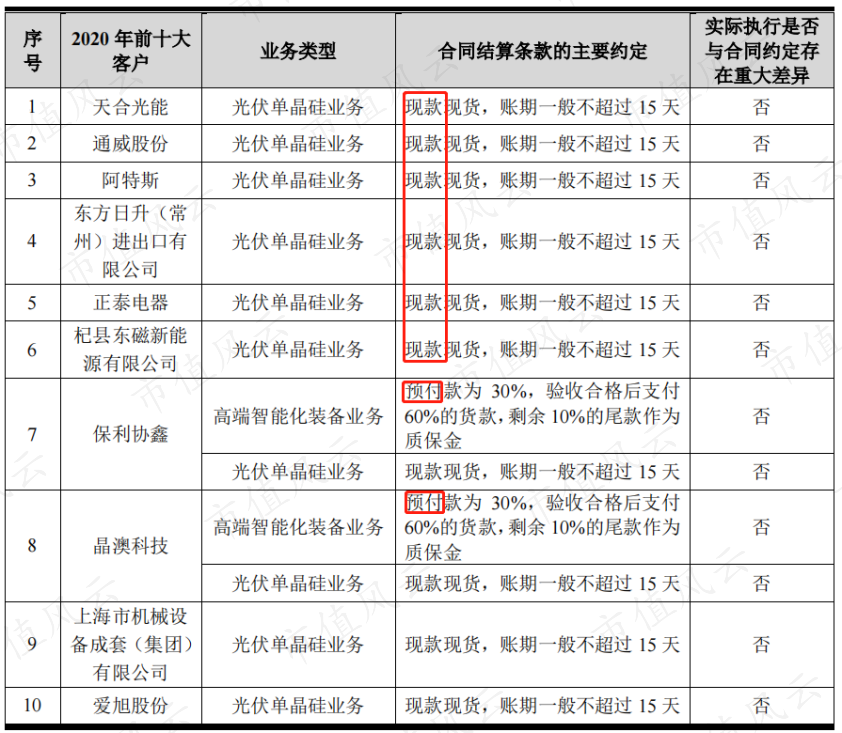 | 序号 | 2020年前十大客户 | 业务类型 | 合同结算条款的主要约定 | 实际执行是否与合同约定存在重大差异 |
|---|---|---|---|---|
| 1 | 天合光能 | 光伏单晶硅业务 | 现款现货，账期一般不超过15天 | 否 |
| 2 | 通威股份 | 光伏单晶硅业务 | 现款现货，账期一般不超过15天 | 否 |
| 3 | 阿特斯 | 光伏单晶硅业务 | 现款现货，账期一般不超过15天 | 否 |
| 4 | 东方日升（常州）进出口有限公司 | 光伏单晶硅业务 | 现款现货，账期一般不超过15天 | 否 |
| 5 | 正泰电器 | 光伏单晶硅业务 | 现款现货，账期一般不超过15天 | 否 |
| 6 | 杞县东磁新能源有限公司 | 光伏单晶硅业务 | 现款现货，账期一般不超过15天 | 否 |
| 7 | 保利协鑫 | 高端智能化装备业务 | 预付款为30%，验收合格后支付60%的货款，剩余10%的尾款作为质保金 | 否 |
|  |  | 光伏单晶硅业务 | 现款现货，账期一般不超过15天 | 否 |
| 8 | 晶澳科技 | 高端智能化装备业务 | 预付款为30%，验收合格后支付60%的货款，剩余10%的尾款作为质保金 | 否 |
|  |  | 光伏单晶硅业务 | 现款现货，账期一般不超过15天 | 否 |
| 9 | 上海市机械设备成套（集团）有限公司 | 光伏单晶硅业务 | 现款现货，账期一般不超过15天 | 否 |
| 10 | 爱旭股份 | 光伏单晶硅业务 | 现款现货，账期一般不超过15天 | 否 |

市值风云